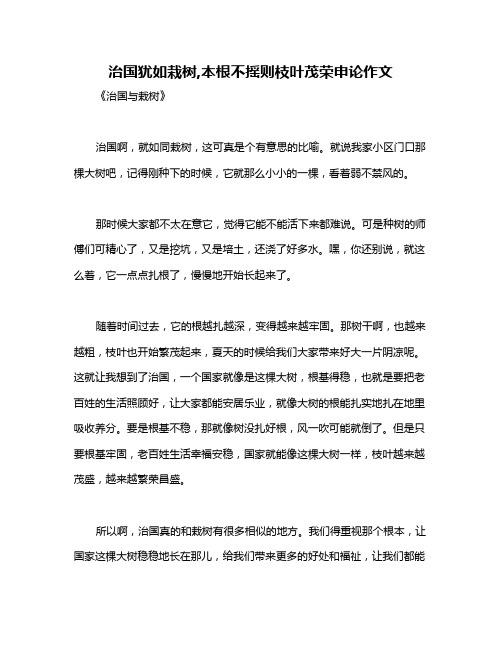 治国犹如栽树,本根不摇则枝叶茂荣申论作文

《治国与栽树》

治国啊，就如同栽树，这可真是个有意思的比喻。就说我家小区门口那棵大树吧，记得刚种下的时候，它就那么小小的一棵，看着弱不禁风的。

那时候大家都不太在意它，觉得它能不能活下来都难说。可是种树的师傅们可精心了，又是挖坑，又是培土，还浇了好多水。嘿，你还别说，就这么着，它一点点扎根了，慢慢地开始长起来了。

随着时间过去，它的根越扎越深，变得越来越牢固。那树干啊，也越来越粗，枝叶也开始繁茂起来，夏天的时候给我们大家带来好大一片阴凉呢。这就让我想到了治国，一个国家就像是这棵大树，根基得稳，也就是要把老百姓的生活照顾好，让大家都能安居乐业，就像大树的根能扎实地扎在地里吸收养分。要是根基不稳，那就像树没扎好根，风一吹可能就倒了。但是只要根基牢固，老百姓生活幸福安稳，国家就能像这棵大树一样，枝叶越来越茂盛，越来越繁荣昌盛。

所以啊，治国真的和栽树有很多相似的地方。我们得重视那个根本，让国家这棵大树稳稳地长在那儿，给我们带来更多的好处和福祉，让我们都能